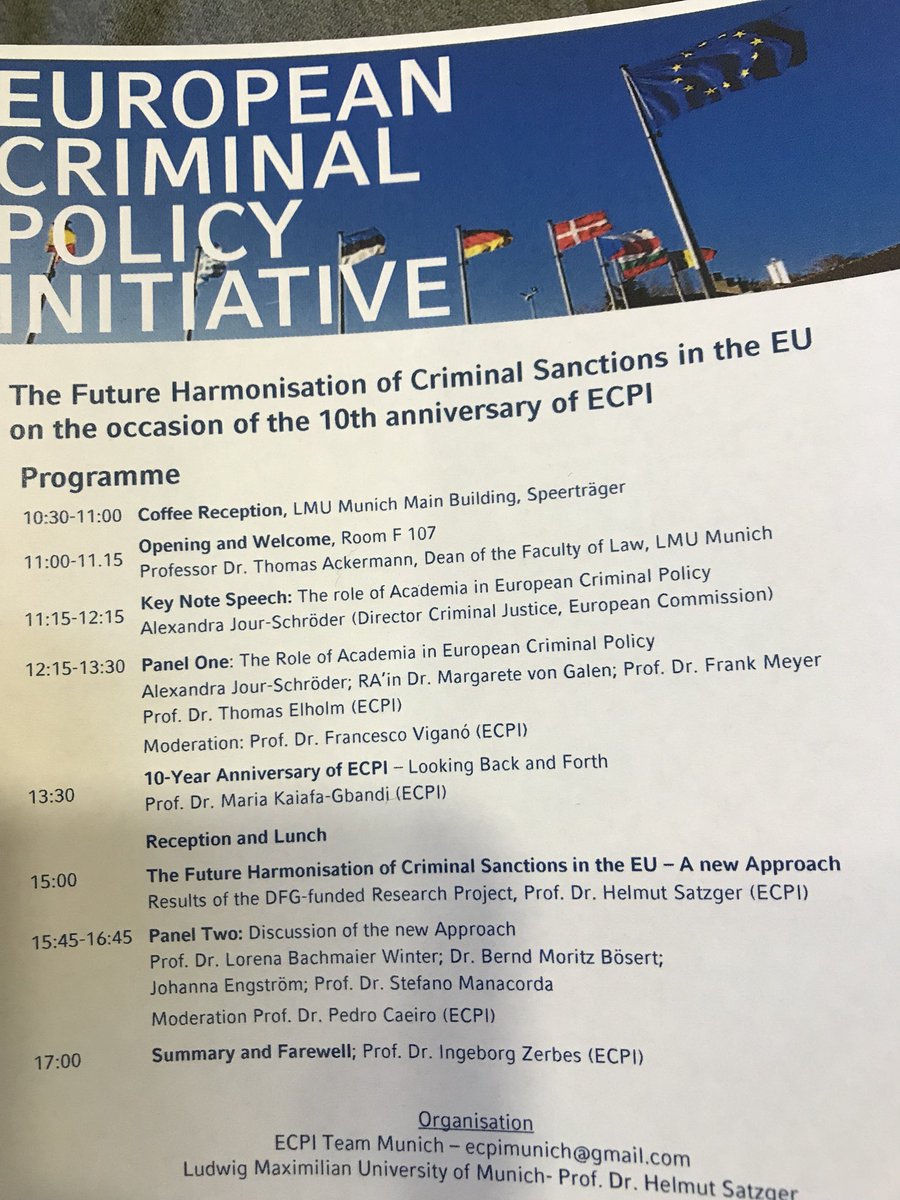 EUROPEAN CRIMINAL POLICY INITIATIVE

The Future Harmonisation of Criminal Sanctions in the EU on the occasion of the 10th anniversary of ECPI

Programme

10:30-11:00 Coffee Reception, LMU Munich Main Building, Speerträger

11:00-11.15 Opening and Welcome, Room F 107
Professor Dr. Thomas Ackermann, Dean of the Faculty of Law, LMU Munich

11:15-12:15 Key Note Speech: The role of Academia in European Criminal Policy
Alexandra Jour-Schröder (Director Criminal Justice, European Commission)

12:15-13:30 Panel One: The Role of Academia in European Criminal Policy
Alexandra Jour-Schröder; RA'in Dr. Margarete von Galen; Prof. Dr. Frank Meyer
Prof. Dr. Thomas Elholm (ECPI)
Moderation: Prof. Dr. Francesco Viganó (ECPI)

13:30 10-Year Anniversary of ECPI – Looking Back and Forth
Prof. Dr. Maria Kaiafa-Gbandi (ECPI)

Reception and Lunch

15:00 The Future Harmonisation of Criminal Sanctions in the EU – A new Approach
Results of the DFG-funded Research Project, Prof. Dr. Helmut Satzger (ECPI)

15:45-16:45 Panel Two: Discussion of the new Approach
Prof. Dr. Lorena Bachmaier Winter; Dr. Bernd Moritz Bösert;
Johanna Engström; Prof. Dr. Stefano Manacorda
Moderation Prof. Dr. Pedro Caeiro (ECPI)

17:00 Summary and Farewell; Prof. Dr. Ingeborg Zerbes (ECPI)

Organisation
ECPI Team Munich – ecpimunich@gmail.com
Ludwig Maximilian University of Munich- Prof. Dr. Helmut Satzger